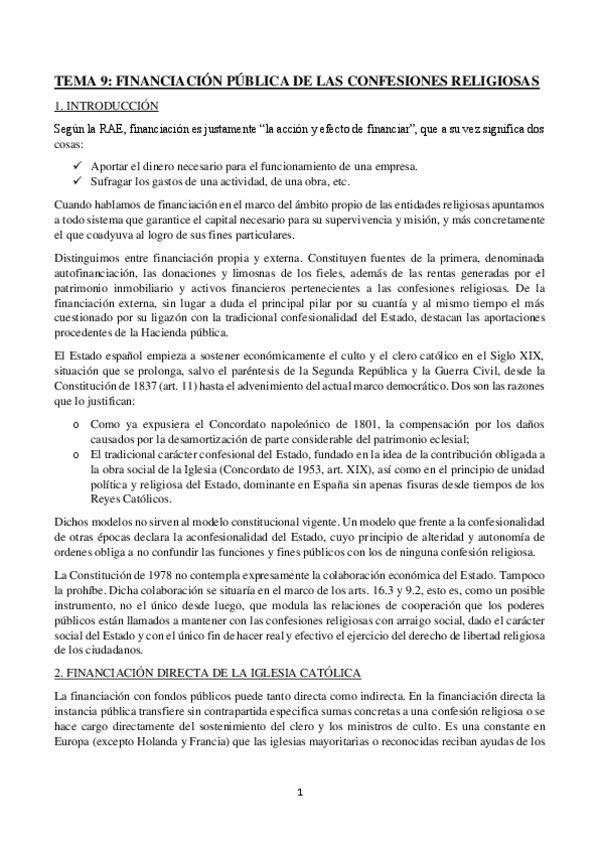 TEMA 9: FINANCIACIÓN PÚBLICA DE LAS CONFESIONES RELIGIOSAS

1. INTRODUCCIÓN

Según la RAE, financiación es justamente "la acción y efecto de financiar", que a su vez significa dos cosas:

✓ Aportar el dinero necesario para el funcionamiento de una empresa.
✓ Sufragar los gastos de una actividad, de una obra, etc.

Cuando hablamos de financiación en el marco del ámbito propio de las entidades religiosas apuntamos a todo sistema que garantice el capital necesario para su supervivencia y misión, y más concretamente el que coadyuva al logro de sus fines particulares.

Distinguimos entre financiación propia y externa. Constituyen fuentes de la primera, denominada autofinanciación, las donaciones y limosnas de los fieles, además de las rentas generadas por el patrimonio inmobiliario y activos financieros pertenecientes a las confesiones religiosas. De la financiación externa, sin lugar a duda el principal pilar por su cuantía y al mismo tiempo el más cuestionado por su ligazón con la tradicional confesionalidad del Estado, destacan las aportaciones procedentes de la Hacienda pública.

El Estado español empieza a sostener económicamente el culto y el clero católico en el Siglo XIX, situación que se prolonga, salvo el paréntesis de la Segunda República y la Guerra Civil, desde la Constitución de 1837 (art. 11) hasta el advenimiento del actual marco democrático. Dos son las razones que lo justifican:

o Como ya expusiera el Concordato napoleónico de 1801, la compensación por los daños causados por la desamortización de parte considerable del patrimonio eclesial;
o El tradicional carácter confesional del Estado, fundado en la idea de la contribución obligada a la obra social de la Iglesia (Concordato de 1953, art. XIX), así como en el principio de unidad política y religiosa del Estado, dominante en España sin apenas fisuras desde tiempos de los Reyes Católicos.

Dichos modelos no sirven al modelo constitucional vigente. Un modelo que frente a la confesionalidad de otras épocas declara la aconfesionalidad del Estado, cuyo principio de alteridad y autonomía de ordenes obliga a no confundir las funciones y fines públicos con los de ninguna confesión religiosa.

La Constitución de 1978 no contempla expresamente la colaboración económica del Estado. Tampoco la prohíbe. Dicha colaboración se situaría en el marco de los arts. 16.3 y 9.2, esto es, como un posible instrumento, no el único desde luego, que modula las relaciones de cooperación que los poderes públicos están llamados a mantener con las confesiones religiosas con arraigo social, dado el carácter social del Estado y con el único fin de hacer real y efectivo el ejercicio del derecho de libertad religiosa de los ciudadanos.

2. FINANCIACIÓN DIRECTA DE LA IGLESIA CATÓLICA

La financiación con fondos públicos puede tanto directa como indirecta. En la financiación directa la instancia pública transfiere sin contrapartida especifica sumas concretas a una confesión religiosa o se hace cargo directamente del sostenimiento del clero y los ministros de culto. Es una constante en Europa (excepto Holanda y Francia) que las iglesias mayoritarias o reconocidas reciban ayudas de los

1